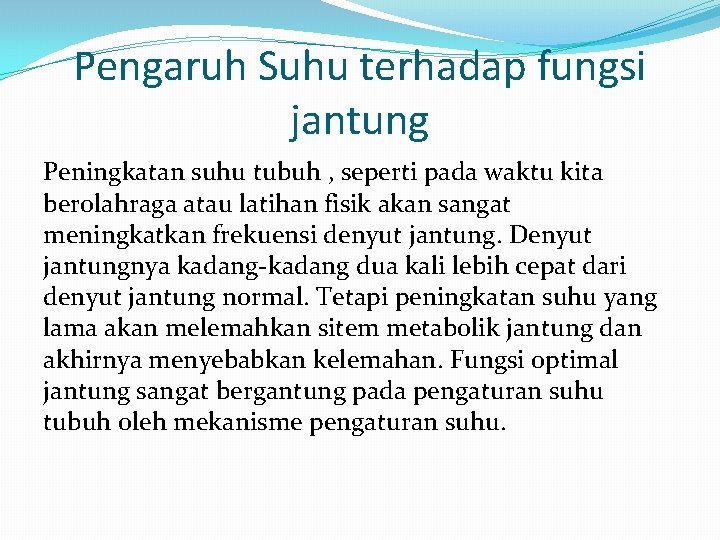 Pengaruh Suhu terhadap fungsi jantung

Peningkatan suhu tubuh , seperti pada waktu kita berolahraga atau latihan fisik akan sangat meningkatkan frekuensi denyut jantung. Denyut jantungnya kadang-kadang dua kali lebih cepat dari denyut jantung normal. Tetapi peningkatan suhu yang lama akan melemahkan sitem metabolik jantung dan akhirnya menyebabkan kelemahan. Fungsi optimal jantung sangat bergantung pada pengaturan suhu tubuh oleh mekanisme pengaturan suhu.